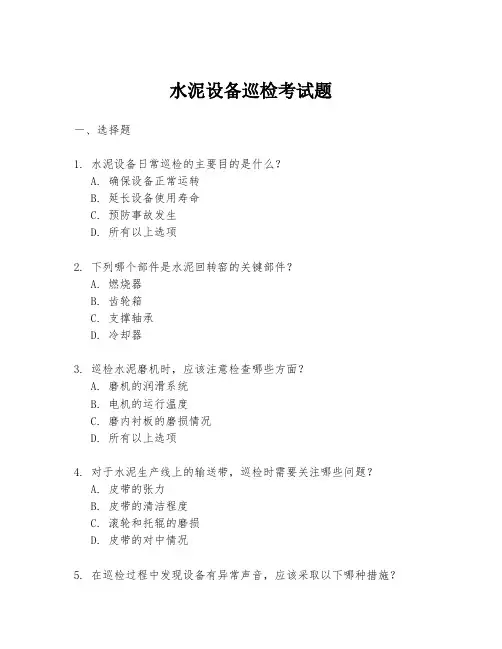 水泥设备巡检考试题

一、选择题

1. 水泥设备日常巡检的主要目的是什么？
A. 确保设备正常运转
B. 延长设备使用寿命
C. 预防事故发生
D. 所有以上选项

2. 下列哪个部件是水泥回转窑的关键部件？
A. 燃烧器
B. 齿轮箱
C. 支撑轴承
D. 冷却器

3. 巡检水泥磨机时，应该注意检查哪些方面？
A. 磨机的润滑系统
B. 电机的运行温度
C. 磨内衬板的磨损情况
D. 所有以上选项

4. 对于水泥生产线上的输送带，巡检时需要关注哪些问题？
A. 皮带的张力
B. 皮带的清洁程度
C. 滚轮和托辊的磨损
D. 皮带的对中情况

5. 在巡检过程中发现设备有异常声音，应该采取以下哪种措施？